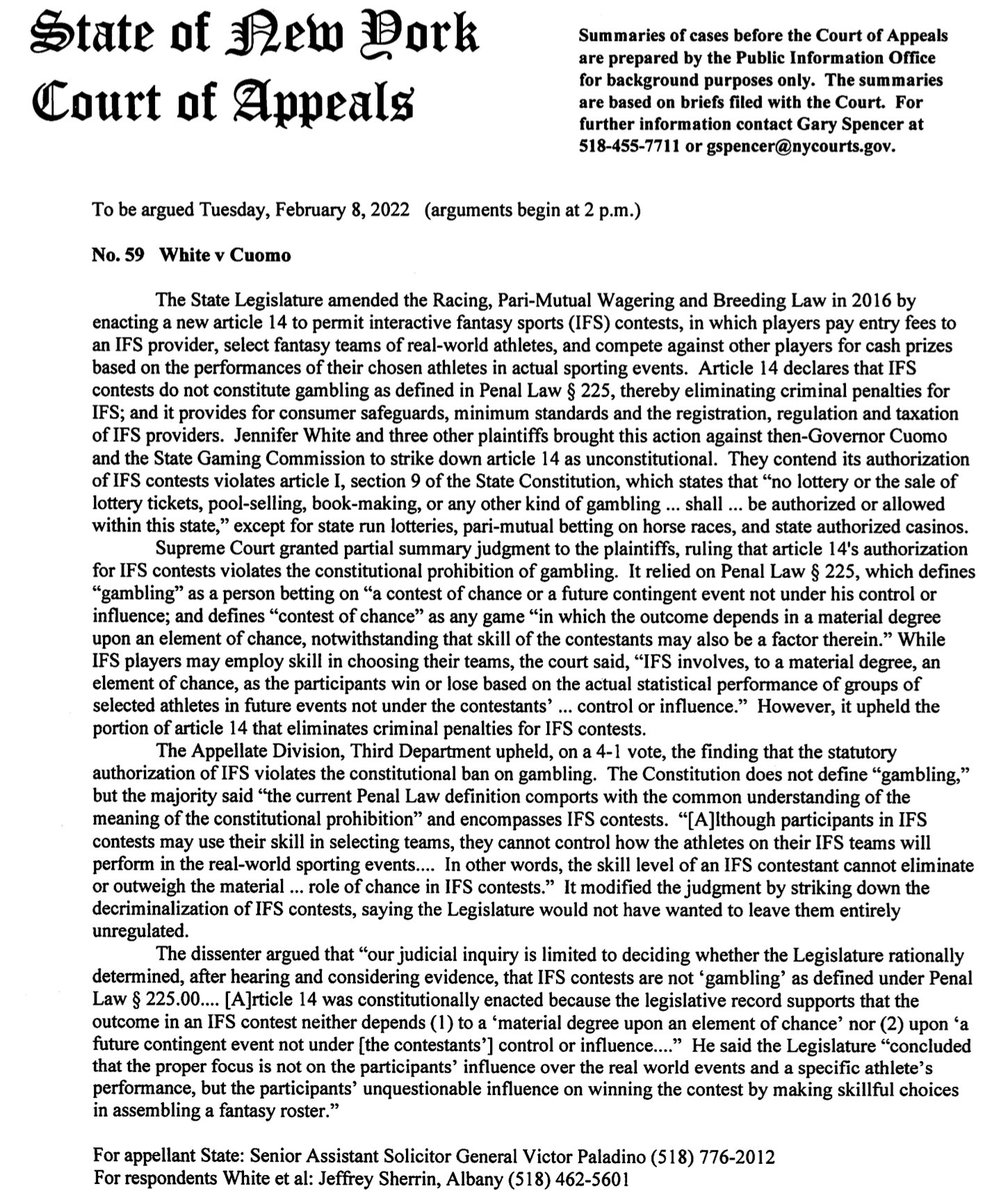 State of New York
Court of Appeals

Summaries of cases before the Court of Appeals are prepared by the Public Information Office for background purposes only. The summaries are based on briefs filed with the Court. For further information contact Gary Spencer at 518-455-7711 or gspencer@nycourts.gov.

To be argued Tuesday, February 8, 2022 (arguments begin at 2 p.m.)

No. 59 White v Cuomo

The State Legislature amended the Racing, Pari-Mutual Wagering and Breeding Law in 2016 by enacting a new article 14 to permit interactive fantasy sports (IFS) contests, in which players pay entry fees to an IFS provider, select fantasy teams of real-world athletes, and compete against other players for cash prizes based on the performances of their chosen athletes in actual sporting events. Article 14 declares that IFS contests do not constitute gambling as defined in Penal Law § 225, thereby eliminating criminal penalties for IFS; and it provides for consumer safeguards, minimum standards and the registration, regulation and taxation of IFS providers. Jennifer White and three other plaintiffs brought this action against then-Governor Cuomo and the State Gaming Commission to strike down article 14 as unconstitutional. They contend its authorization of IFS contests violates article I, section 9 of the State Constitution, which states that "no lottery or the sale of lottery tickets, pool-selling, book-making, or any other kind of gambling ... shall ... be authorized or allowed within this state," except for state run lotteries, pari-mutual betting on horse races, and state authorized casinos.

Supreme Court granted partial summary judgment to the plaintiffs, ruling that article 14's authorization for IFS contests violates the constitutional prohibition of gambling. It relied on Penal Law § 225, which defines "gambling" as a person betting on "a contest of chance or a future contingent event not under his control or influence; and defines "contest of chance" as any game "in which the outcome depends in a material degree upon an element of chance, notwithstanding that skill of the contestants may also be a factor therein." While IFS players may employ skill in choosing their teams, the court said, "IFS involves, to a material degree, an element of chance, as the participants win or lose based on the actual statistical performance of groups of selected athletes in future events not under the contestants' ... control or influence." However, it upheld the portion of article 14 that eliminates criminal penalties for IFS contests.

The Appellate Division, Third Department upheld, on a 4-1 vote, the finding that the statutory authorization of IFS violates the constitutional ban on gambling. The Constitution does not define "gambling," but the majority said "the current Penal Law definition comports with the common understanding of the meaning of the constitutional prohibition" and encompasses IFS contests. "[A]lthough participants in IFS contests may use their skill in selecting teams, they cannot control how the athletes on their IFS teams will perform in the real-world sporting events.... In other words, the skill level of an IFS contestant cannot eliminate or outweigh the material ... role of chance in IFS contests." It modified the judgment by striking down the decriminalization of IFS contests, saying the Legislature would not have wanted to leave them entirely unregulated.

The dissenter argued that "our judicial inquiry is limited to deciding whether the Legislature rationally determined, after hearing and considering evidence, that IFS contests are not 'gambling' as defined under Penal Law § 225.00.... [A]rticle 14 was constitutionally enacted because the legislative record supports that the outcome in an IFS contest neither depends (1) to a 'material degree upon an element of chance' nor (2) upon 'a future contingent event not under [the contestants'] control or influence...." He said the Legislature "concluded that the proper focus is not on the participants' influence over the real world events and a specific athlete's performance, but the participants' unquestionable influence on winning the contest by making skillful choices in assembling a fantasy roster."

For appellant State: Senior Assistant Solicitor General Victor Paladino (518) 776-2012
For respondents White et al: Jeffrey Sherrin, Albany (518) 462-5601